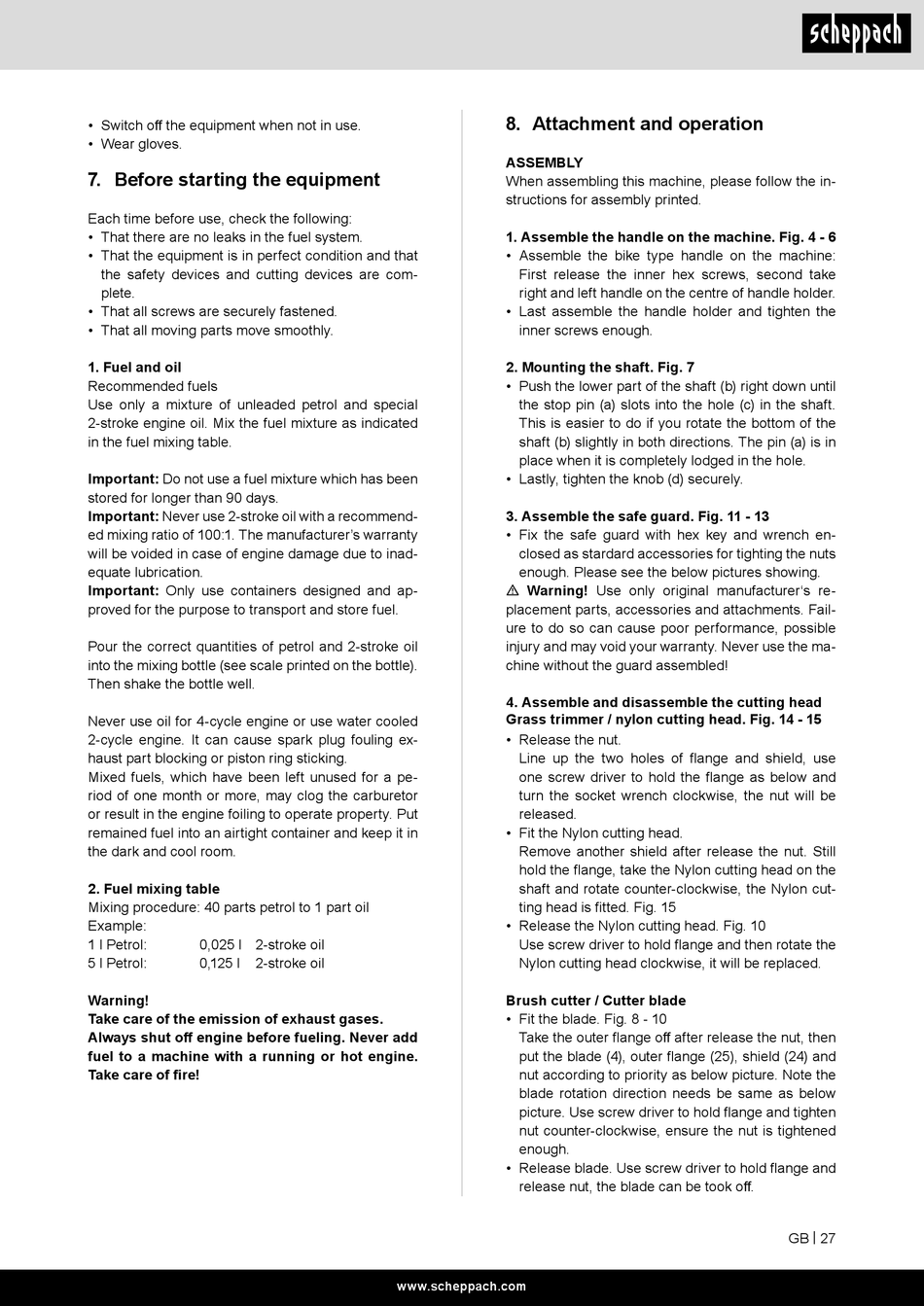 scheppach

• Switch off the equipment when not in use.
• Wear gloves.

7. Before starting the equipment

Each time before use, check the following:
• That there are no leaks in the fuel system.
• That the equipment is in perfect condition and that the safety devices and cutting devices are complete.
• That all screws are securely fastened.
• That all moving parts move smoothly.

1. Fuel and oil
Recommended fuels
Use only a mixture of unleaded petrol and special 2-stroke engine oil. Mix the fuel mixture as indicated in the fuel mixing table.

Important: Do not use a fuel mixture which has been stored for longer than 90 days.
Important: Never use 2-stroke oil with a recommended mixing ratio of 100:1. The manufacturer's warranty will be voided in case of engine damage due to inadequate lubrication.
Important: Only use containers designed and approved for the purpose to transport and store fuel.

Pour the correct quantities of petrol and 2-stroke oil into the mixing bottle (see scale printed on the bottle). Then shake the bottle well.

Never use oil for 4-cycle engine or use water cooled 2-cycle engine. It can cause spark plug fouling exhaust part blocking or piston ring sticking.
Mixed fuels, which have been left unused for a period of one month or more, may clog the carburetor or result in the engine foiling to operate property. Put remained fuel into an airtight container and keep it in the dark and cool room.

2. Fuel mixing table
Mixing procedure: 40 parts petrol to 1 part oil
Example:
1 l Petrol: 0,025 l 2-stroke oil
5 l Petrol: 0,125 l 2-stroke oil

Warning!
Take care of the emission of exhaust gases.
Always shut off engine before fueling. Never add fuel to a machine with a running or hot engine. Take care of fire!

8. Attachment and operation

ASSEMBLY
When assembling this machine, please follow the instructions for assembly printed.

1. Assemble the handle on the machine. Fig. 4 - 6
• Assemble the bike type handle on the machine: First release the inner hex screws, second take right and left handle on the centre of handle holder.
• Last assemble the handle holder and tighten the inner screws enough.

2. Mounting the shaft. Fig. 7
• Push the lower part of the shaft (b) right down until the stop pin (a) slots into the hole (c) in the shaft. This is easier to do if you rotate the bottom of the shaft (b) slightly in both directions. The pin (a) is in place when it is completely lodged in the hole.
• Lastly, tighten the knob (d) securely.

3. Assemble the safe guard. Fig. 11 - 13
• Fix the safe guard with hex key and wrench enclosed as standard accessories for tighting the nuts enough. Please see the below pictures showing.
⚠ Warning! Use only original manufacturer's replacement parts, accessories and attachments. Failure to do so can cause poor performance, possible injury and may void your warranty. Never use the machine without the guard assembled!

4. Assemble and disassemble the cutting head
Grass trimmer / nylon cutting head. Fig. 14 - 15
• Release the nut.
Line up the two holes of flange and shield, use one screw driver to hold the flange as below and turn the socket wrench clockwise, the nut will be released.
• Fit the Nylon cutting head.
Remove another shield after release the nut. Still hold the flange, take the Nylon cutting head on the shaft and rotate counter-clockwise, the Nylon cutting head is fitted. Fig. 15
• Release the Nylon cutting head. Fig. 10
Use screw driver to hold flange and then rotate the Nylon cutting head clockwise, it will be replaced.

Brush cutter / Cutter blade
• Fit the blade. Fig. 8 - 10
Take the outer flange off after release the nut, then put the blade (4), outer flange (25), shield (24) and nut according to priority as below picture. Note the blade rotation direction needs be same as below picture. Use screw driver to hold flange and tighten nut counter-clockwise, ensure the nut is tightened enough.
• Release blade. Use screw driver to hold flange and release nut, the blade can be took off.

GB | 27

www.scheppach.com